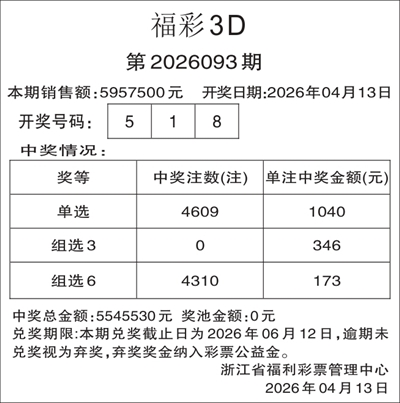 福彩3D

第2026093期

本期销售额:5957500元 开奖日期:2026年04月13日

开奖号码: 5 1 8

中奖情况:

| 奖等 | 中奖注数(注) | 单注中奖金额(元) |
|---|---|---|
| 单选 | 4609 | 1040 |
| 组选3 | 0 | 346 |
| 组选6 | 4310 | 173 |

中奖总金额:5545530元 奖池金额:0元

兑奖期限:本期兑奖截止日为2026年06月12日,逾期未兑奖视为弃奖,弃奖奖金纳入彩票公益金。

浙江省福利彩票管理中心
2026年04月13日